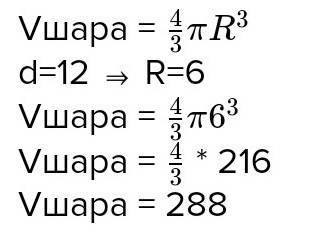 Vшара = $\frac{4}{3}\pi R^3$
d=12 $\Rightarrow$ R=6
Vшара = $\frac{4}{3}\pi 6^3$
Vшара = $\frac{4}{3}$ * 216
Vшара = 288